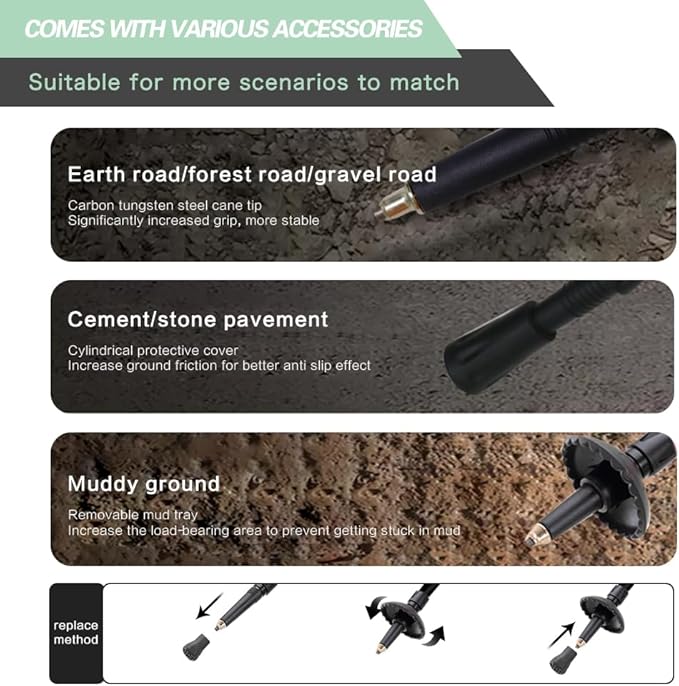 COMES WITH VARIOUS ACCESSORIES

Suitable for more scenarios to match

Earth road/forest road/gravel road

Carbon tungsten steel cane tip
Significantly increased grip, more stable

Cement/stone pavement

Cylindrical protective cover
Increase ground friction for better anti slip effect

Muddy ground

Removable mud tray
Increase the load-bearing area to prevent getting stuck in mud

replace method